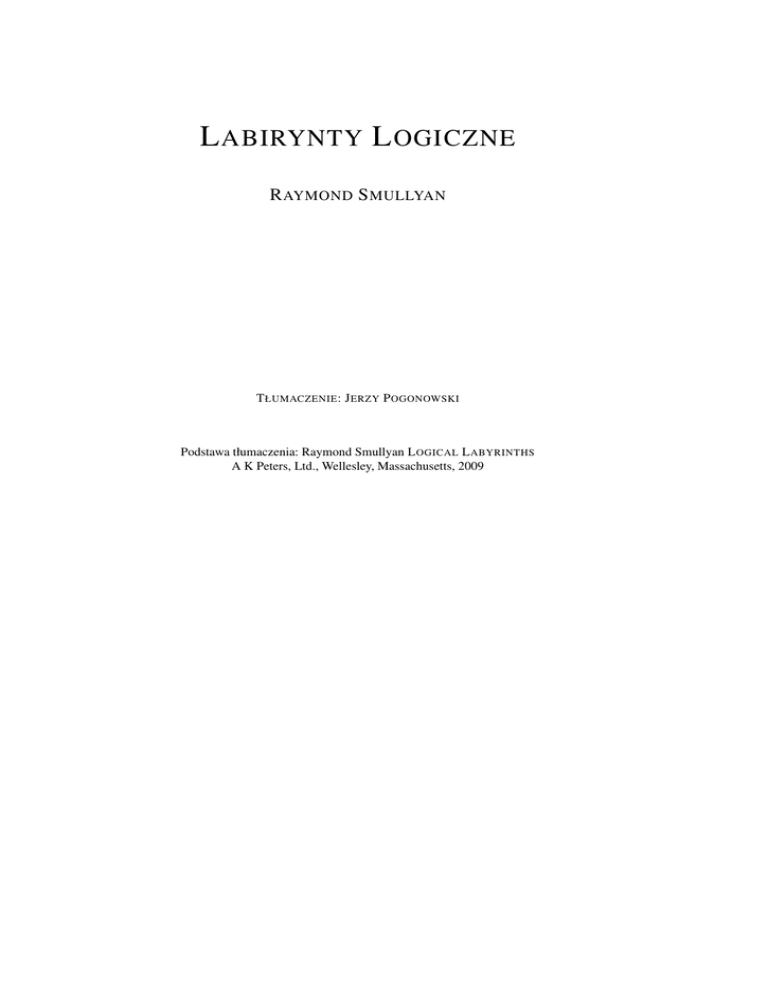 LABIRYNTY LOGICZNE

RAYMOND SMULLYAN

TŁUMACZENIE: JERZY POGONOWSKI

Podstawa tłumaczenia: Raymond Smullyan LOGICAL LABYRINTHS
A K Peters, Ltd., Wellesley, Massachusetts, 2009